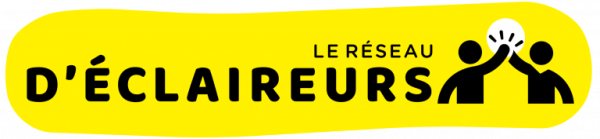 LE RÉSEAU
D'ÉCLAIREURS